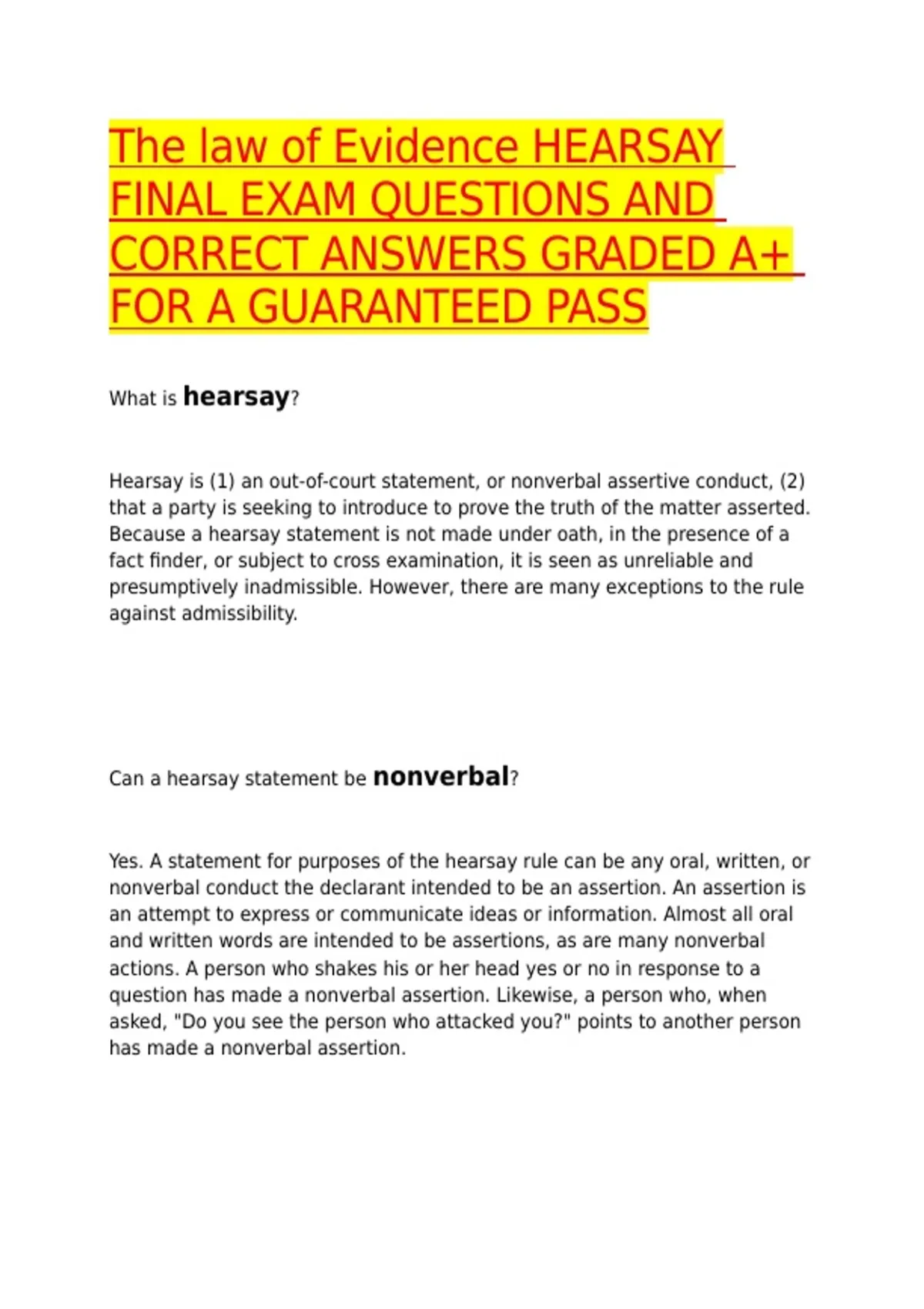 The law of Evidence HEARSAY FINAL EXAM QUESTIONS AND CORRECT ANSWERS GRADED A+ FOR A GUARANTEED PASS

What is hearsay?

Hearsay is (1) an out-of-court statement, or nonverbal assertive conduct, (2) that a party is seeking to introduce to prove the truth of the matter asserted. Because a hearsay statement is not made under oath, in the presence of a fact finder, or subject to cross examination, it is seen as unreliable and presumptively inadmissible. However, there are many exceptions to the rule against admissibility.

Can a hearsay statement be nonverbal?

Yes. A statement for purposes of the hearsay rule can be any oral, written, or nonverbal conduct the declarant intended to be an assertion. An assertion is an attempt to express or communicate ideas or information. Almost all oral and written words are intended to be assertions, as are many nonverbal actions. A person who shakes his or her head yes or no in response to a question has made a nonverbal assertion. Likewise, a person who, when asked, "Do you see the person who attacked you?" points to another person has made a nonverbal assertion.